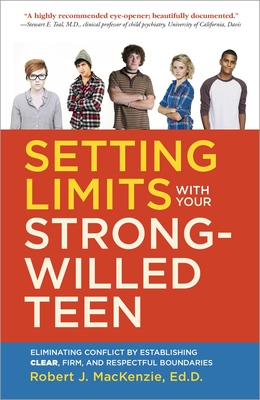 "A highly recommended eye-opener; beautifully documented."
—Stewart E. Teal, M.D., clinical professor of child psychiatry, University of California, Davis

SETTING LIMITS WITH YOUR STRONG-WILLED TEEN

ELIMINATING CONFLICT BY ESTABLISHING CLEAR, FIRM, AND RESPECTFUL BOUNDARIES

Robert J. MacKenzie, Ed.D.